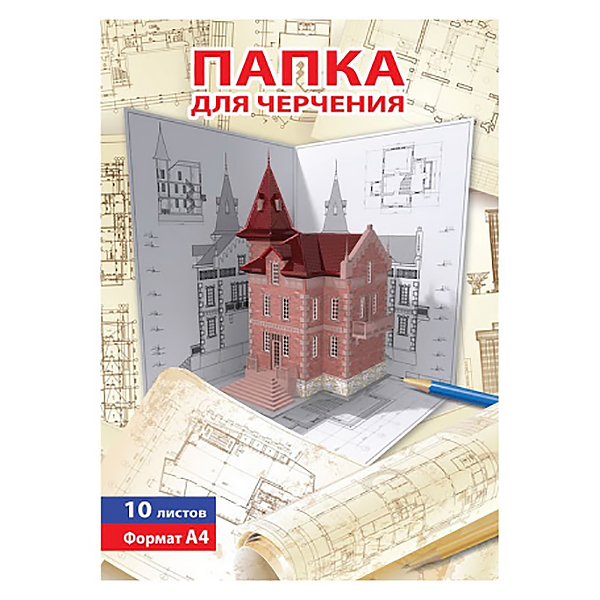 ПАПКА
ДЛЯ ЧЕРЧЕНИЯ

10 листов
Формат А4